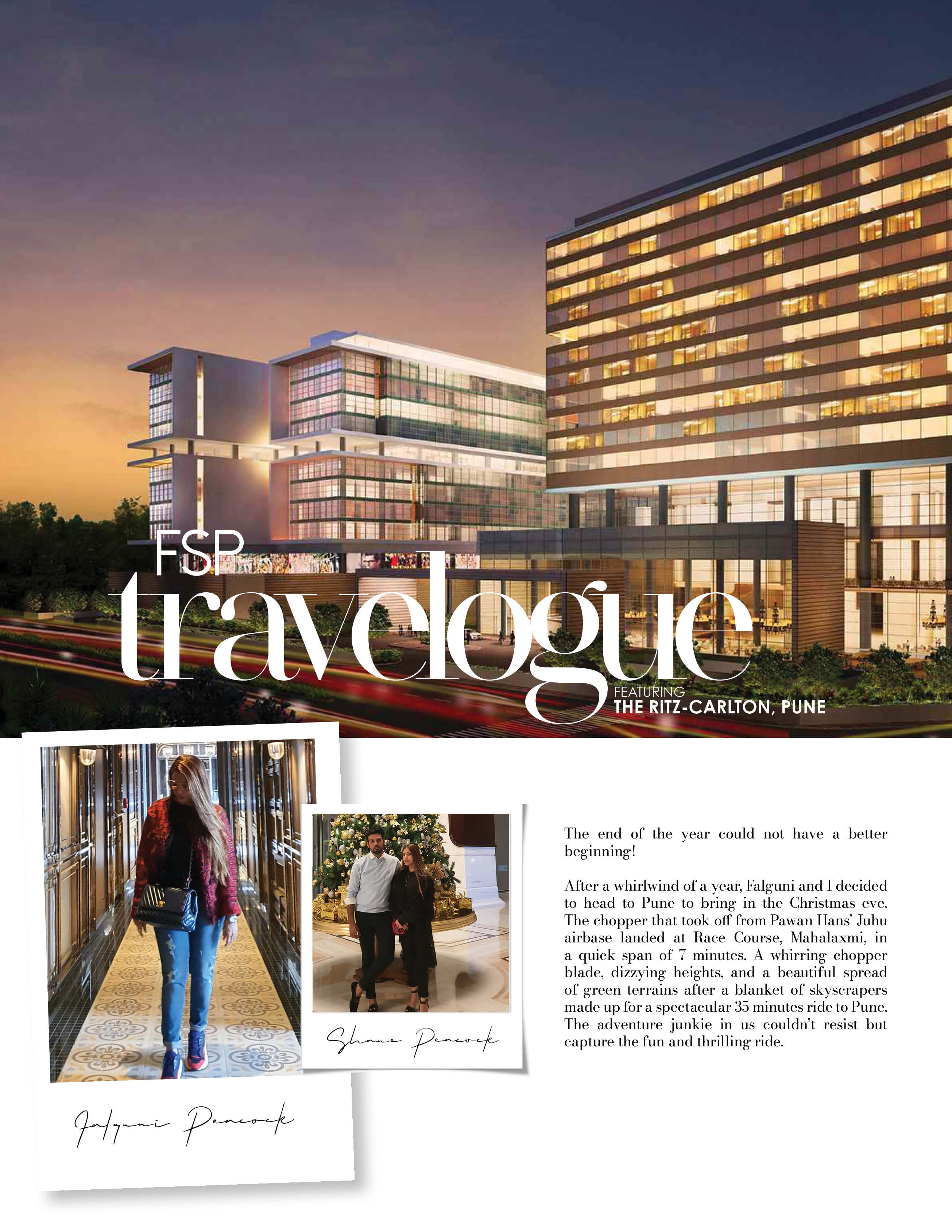 FSP
travelogue
FEATURING
THE RITZ-CARLTON, PUNE

Falguni Peacock

Shane Peacock

The end of the year could not have a better beginning!

After a whirlwind of a year, Falguni and I decided to head to Pune to bring in the Christmas eve. The chopper that took off from Pawan Hans' Juhu airbase landed at Race Course, Mahalaxmi, in a quick span of 7 minutes. A whirring chopper blade, dizzying heights, and a beautiful spread of green terrains after a blanket of skyscrapers made up for a spectacular 35 minutes ride to Pune. The adventure junkie in us couldn't resist but capture the fun and thrilling ride.